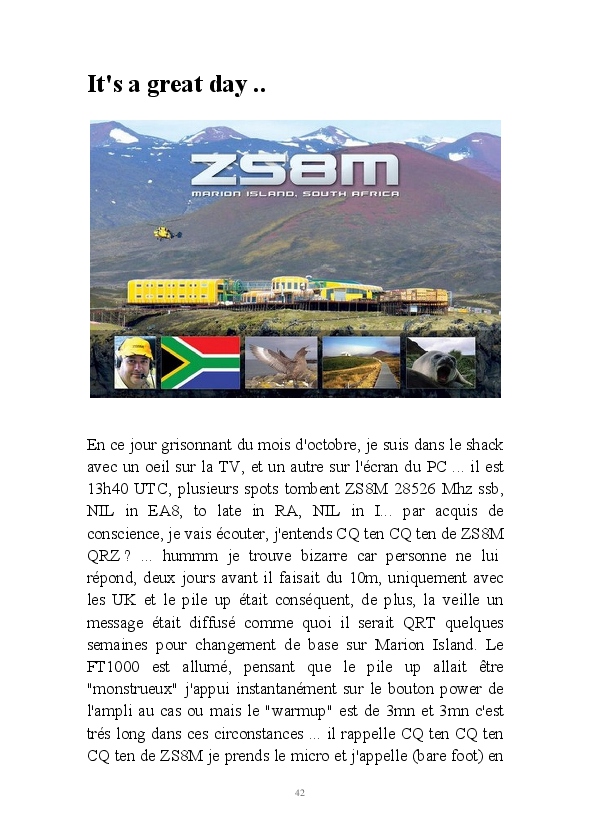 It's a great day ..

ZS8M

MARION ISLAND, SOUTH AFRICA

En ce jour grisonnant du mois d'octobre, je suis dans le shack avec un oeil sur la TV, et un autre sur l'écran du PC ... il est 13h40 UTC, plusieurs spots tombent ZS8M 28526 Mhz ssb, NIL in EA8, to late in RA, NIL in I... par acquis de conscience, je vais écouter, j'entends CQ ten CQ ten de ZS8M QRZ ? ... hummm je trouve bizarre car personne ne lui répond, deux jours avant il faisait du 10m, uniquement avec les UK et le pile up était conséquent, de plus, la veille un message était diffusé comme quoi il serait QRT quelques semaines pour changement de base sur Marion Island. Le FT1000 est allumé, pensant que le pile up allait être "monstrueux" j'appui instantanément sur le bouton power de l'ampli au cas ou mais le "warmup" est de 3mn et 3mn c'est trés long dans ces circonstances ... il rappelle CQ ten CQ ten CQ ten de ZS8M je prends le micro et j'appelle (bare foot) en

42